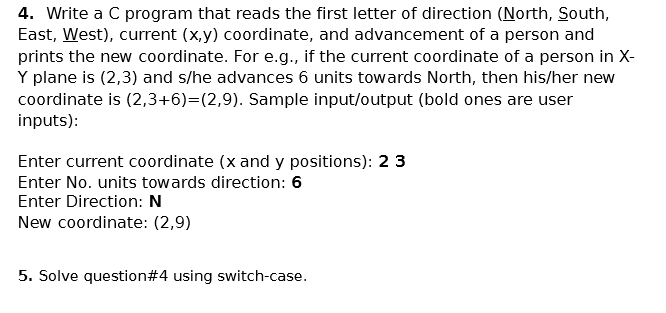 4. Write a C program that reads the first letter of direction (North, South, East, West), current (x,y) coordinate, and advancement of a person and prints the new coordinate. For e.g., if the current coordinate of a person in X-Y plane is (2,3) and s/he advances 6 units towards North, then his/her new coordinate is (2,3+6)=(2,9). Sample input/output (bold ones are user inputs):

Enter current coordinate (x and y positions): 2 3
Enter No. units towards direction: 6
Enter Direction: N
New coordinate: (2,9)

5. Solve question#4 using switch-case.